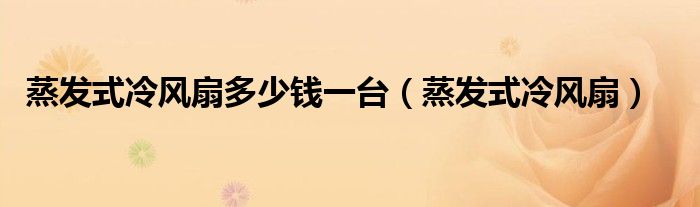 蒸发式冷风扇多少钱一台（蒸发式冷风扇）